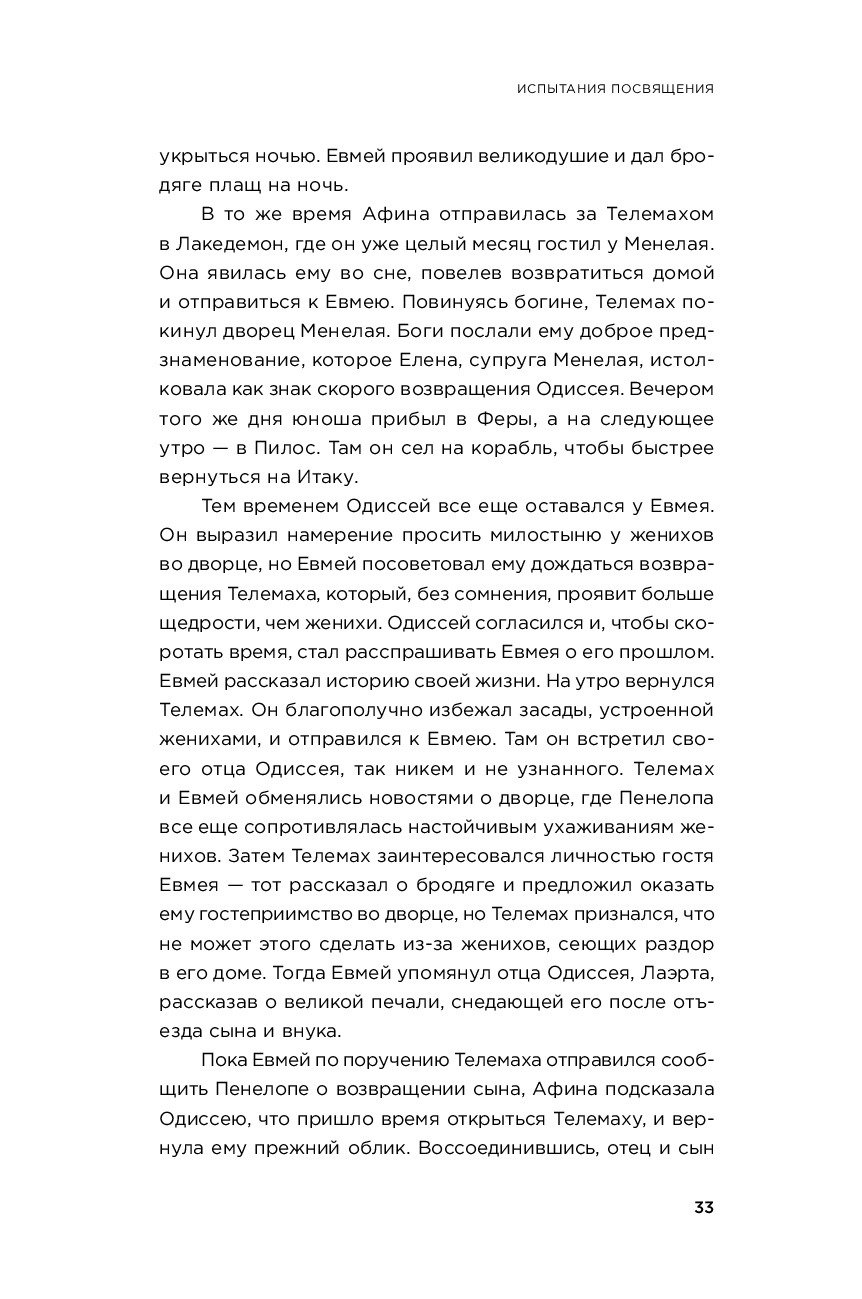 ИСПЫТАНИЯ ПОСВЯЩЕНИЯ

укрыться ночью. Евмей проявил великодушие и дал бродяге плащ на ночь.

В то же время Афина отправилась за Телемахом в Лакедемон, где он уже целый месяц гостил у Менелая. Она явилась ему во сне, повелев возвратиться домой и отправиться к Евмею. Повинуясь богине, Телемах покинул дворец Менелая. Боги послали ему доброе предзнаменование, которое Елена, супруга Менелая, истолковала как знак скорого возвращения Одиссея. Вечером того же дня юноша прибыл в Феры, а на следующее утро — в Пилос. Там он сел на корабль, чтобы быстрее вернуться на Итаку.

Тем временем Одиссей все еще оставался у Евмея. Он выразил намерение просить милостыню у женихов во дворце, но Евмей посоветовал ему дождаться возвращения Телемаха, который, без сомнения, проявит больше щедрости, чем женихи. Одиссей согласился и, чтобы скоротать время, стал расспрашивать Евмея о его прошлом. Евмей рассказал историю своей жизни. На утро вернулся Телемах. Он благополучно избежал засады, устроенной женихами, и отправился к Евмею. Там он встретил своего отца Одиссея, так никем и не узнанного. Телемах и Евмей обменялись новостями о дворце, где Пенелопа все еще сопротивлялась настойчивым ухаживаниям женихов. Затем Телемах заинтересовался личностью гостя Евмея — тот рассказал о бродяге и предложил оказать ему гостеприимство во дворце, но Телемах признался, что не может этого сделать из-за женихов, сеющих раздор в его доме. Тогда Евмей упомянул отца Одиссея, Лаэрта, рассказав о великой печали, снедающей его после отъезда сына и внука.

Пока Евмей по поручению Телемаха отправился сообщить Пенелопе о возвращении сына, Афина подсказала Одиссею, что пришло время открыться Телемаху, и вернула ему прежний облик. Воссоединившись, отец и сын

33